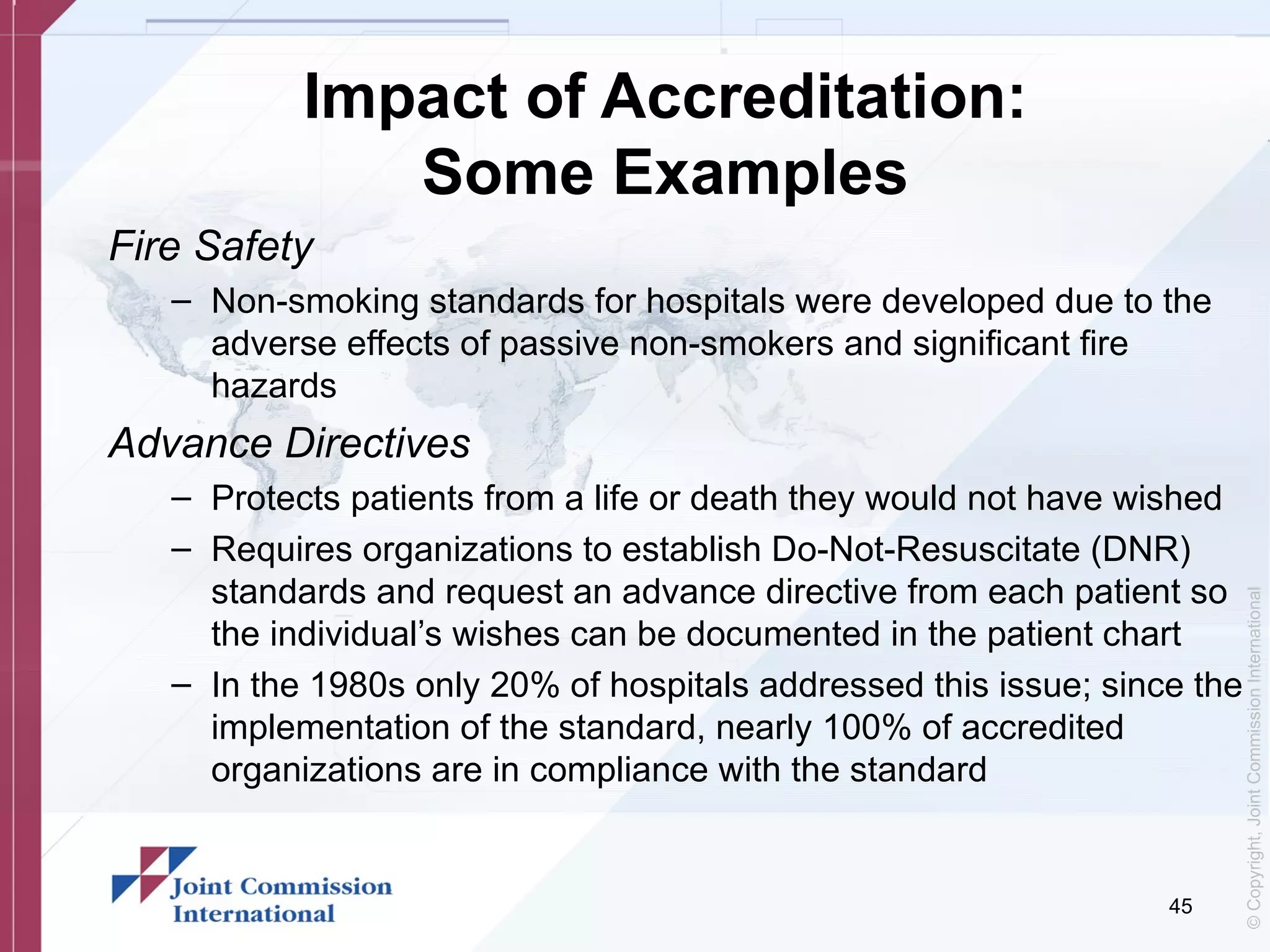 Impact of Accreditation:
Some Examples

Fire Safety

– Non-smoking standards for hospitals were developed due to the adverse effects of passive non-smokers and significant fire hazards

Advance Directives

– Protects patients from a life or death they would not have wished

– Requires organizations to establish Do-Not-Resuscitate (DNR) standards and request an advance directive from each patient so the individual’s wishes can be documented in the patient chart

– In the 1980s only 20% of hospitals addressed this issue; since the implementation of the standard, nearly 100% of accredited organizations are in compliance with the standard

Joint Commission International

45

© Copyright, Joint Commission International